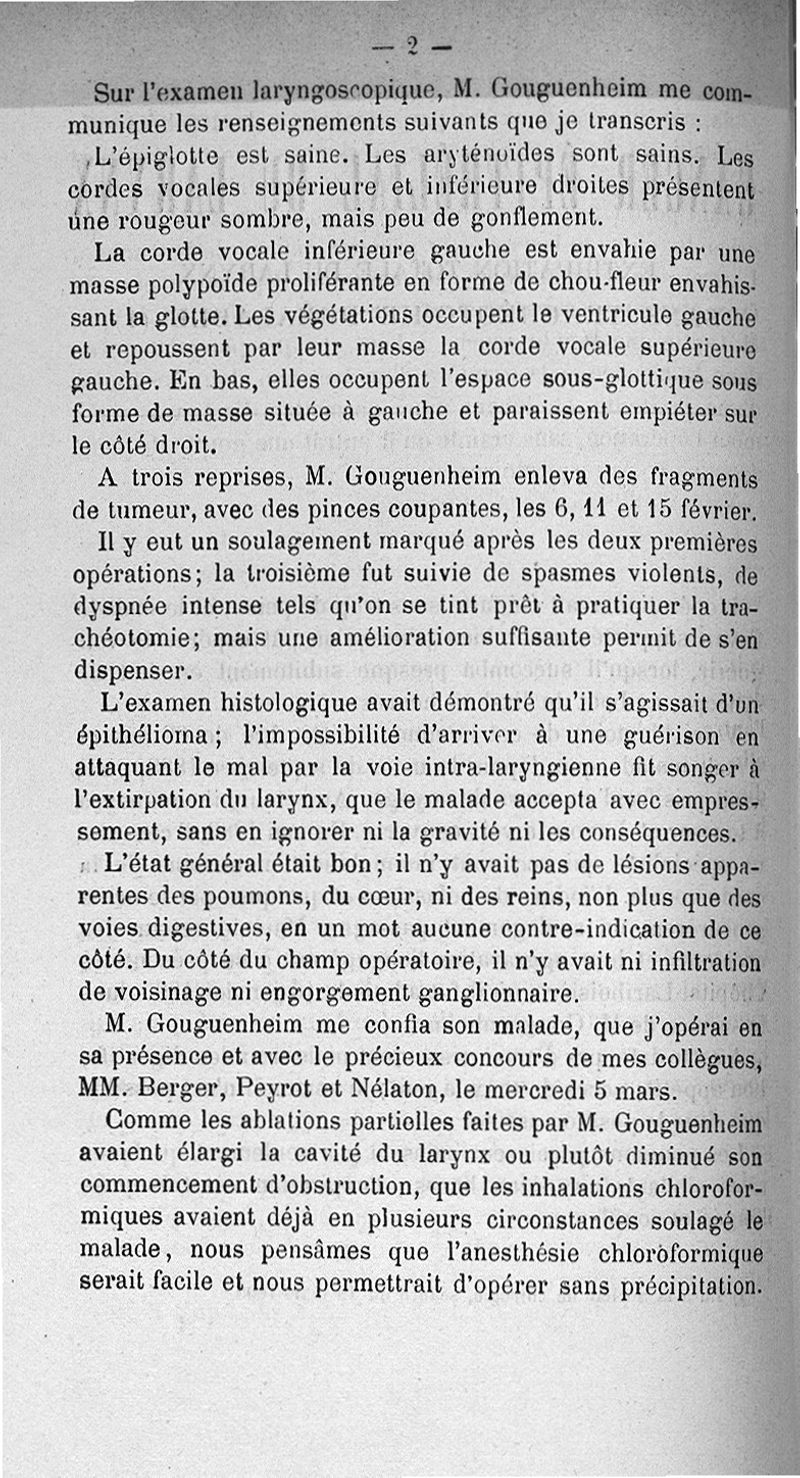 — 2 —

Sur l'examen laryngoscopique, M. Gouguenheim me communique les renseignements suivants que je transcris :

L'épiglotte est saine. Les aryténoïdes sont sains. Les cordes vocales supérieure et inférieure droites présentent une rougeur sombre, mais peu de gonflement.

La corde vocale inférieure gauche est envahie par une masse polypoïde proliférante en forme de chou-fleur envahissant la glotte. Les végétations occupent le ventricule gauche et repoussent par leur masse la corde vocale supérieure gauche. En bas, elles occupent l'espace sous-glottique sous forme de masse située à gauche et paraissent empiéter sur le côté droit.

A trois reprises, M. Gouguenheim enleva des fragments de tumeur, avec des pinces coupantes, les 6, 11 et 15 février.

Il y eut un soulagement marqué après les deux premières opérations; la troisième fut suivie de spasmes violents, de dyspnée intense tels qu'on se tint prêt à pratiquer la trachéotomie; mais une amélioration suffisante permit de s'en dispenser.

L'examen histologique avait démontré qu'il s'agissait d'un épithélioma; l'impossibilité d'arriver à une guérison en attaquant le mal par la voie intra-laryngienne fit songer à l'extirpation du larynx, que le malade accepta avec empressement, sans en ignorer ni la gravité ni les conséquences.

L'état général était bon; il n'y avait pas de lésions apparentes des poumons, du cœur, ni des reins, non plus que des voies digestives, en un mot aucune contre-indication de ce côté. Du côté du champ opératoire, il n'y avait ni infiltration de voisinage ni engorgement ganglionnaire.

M. Gouguenheim me confia son malade, que j'opérai en sa présence et avec le précieux concours de mes collègues, MM. Berger, Peyrot et Nélaton, le mercredi 5 mars.

Comme les ablations partielles faites par M. Gouguenheim avaient élargi la cavité du larynx ou plutôt diminué son commencement d'obstruction, que les inhalations chloroformiques avaient déjà en plusieurs circonstances soulagé le malade, nous pensâmes que l'anesthésie chloroformique serait facile et nous permettrait d'opérer sans précipitation.